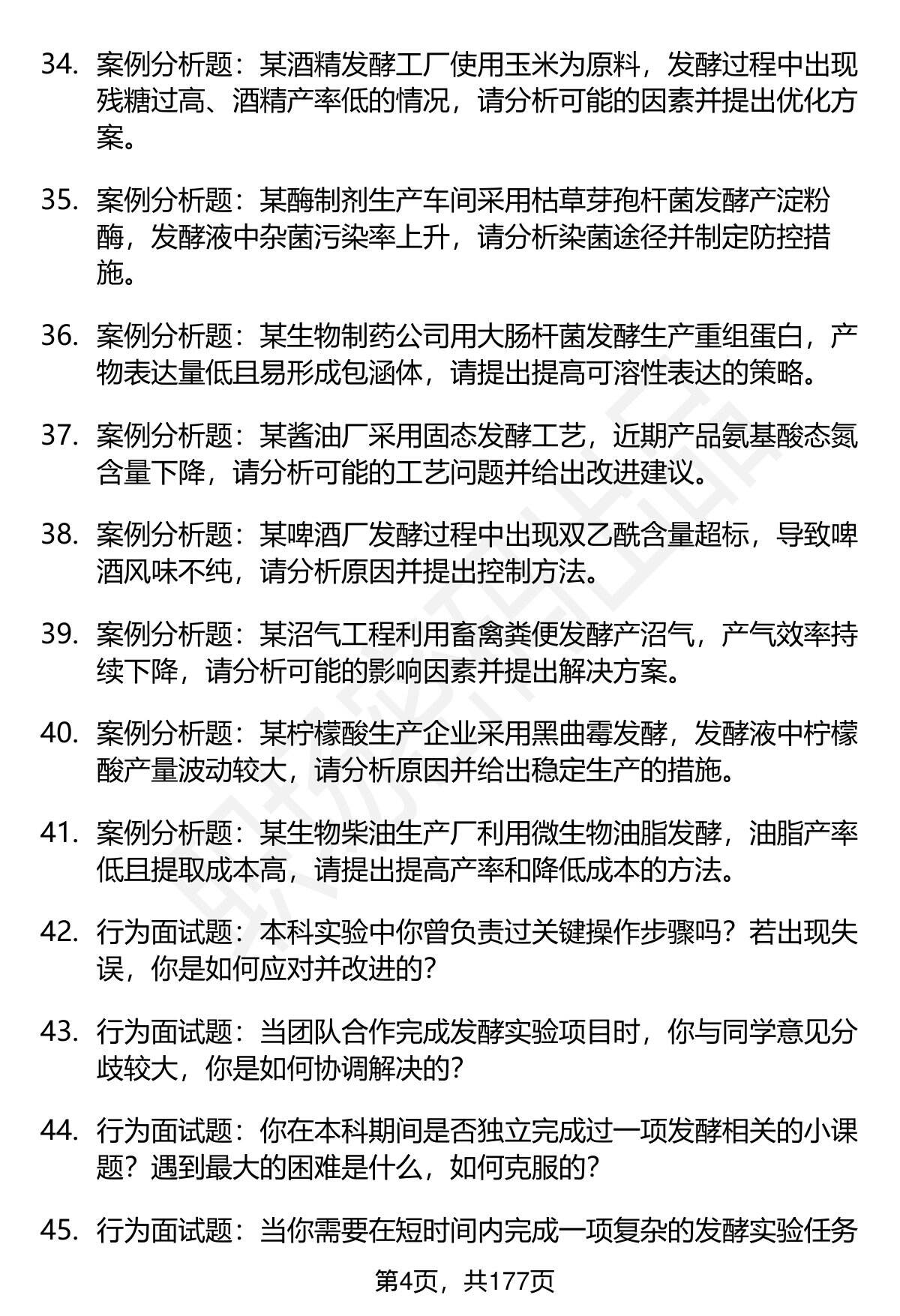 34. 案例分析题：某酒精发酵工厂使用玉米为原料，发酵过程中出现残糖过高、酒精产率低的情况，请分析可能的因素并提出优化方案。

35. 案例分析题：某酶制剂生产车间采用枯草芽孢杆菌发酵产淀粉酶，发酵液中杂菌污染率上升，请分析染菌途径并制定防控措施。

36. 案例分析题：某生物制药公司用大肠杆菌发酵生产重组蛋白，产物表达量低且易形成包涵体，请提出提高可溶性表达的策略。

37. 案例分析题：某酱油厂采用固态发酵工艺，近期产品氨基酸态氮含量下降，请分析可能的工艺问题并给出改进建议。

38. 案例分析题：某啤酒厂发酵过程中出现双乙酰含量超标，导致啤酒风味不纯，请分析原因并提出控制方法。

39. 案例分析题：某沼气工程利用畜禽粪便发酵产沼气，产气效率持续下降，请分析可能的影响因素并提出解决方案。

40. 案例分析题：某柠檬酸生产企业采用黑曲霉发酵，发酵液中柠檬酸产量波动较大，请分析原因并给出稳定生产的措施。

41. 案例分析题：某生物柴油生产厂利用微生物油脂发酵，油脂产率低且提取成本高，请提出提高产率和降低成本的方法。

42. 行为面试题：本科实验中你曾负责过关键操作步骤吗？若出现失误，你是如何应对并改进的？

43. 行为面试题：当团队合作完成发酵实验项目时，你与同学意见分歧较大，你是如何协调解决的？

44. 行为面试题：你在本科期间是否独立完成过一项发酵相关的小课题？遇到最大的困难是什么，如何克服的？

45. 行为面试题：当你需要在短时间内完成一项复杂的发酵实验任务

第4页，共177页